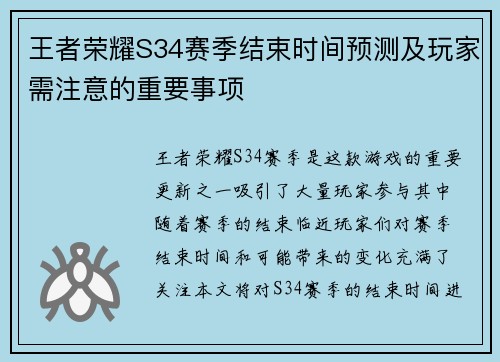 王者荣耀S34赛季结束时间预测及玩家需注意的重要事项

王者荣耀S34赛季是这款游戏的重要更新之一吸引了大量玩家参与其中随着赛季的结束临近玩家们对赛季结束时间和可能带来的变化充满了关注本文将对S34赛季的结束时间进